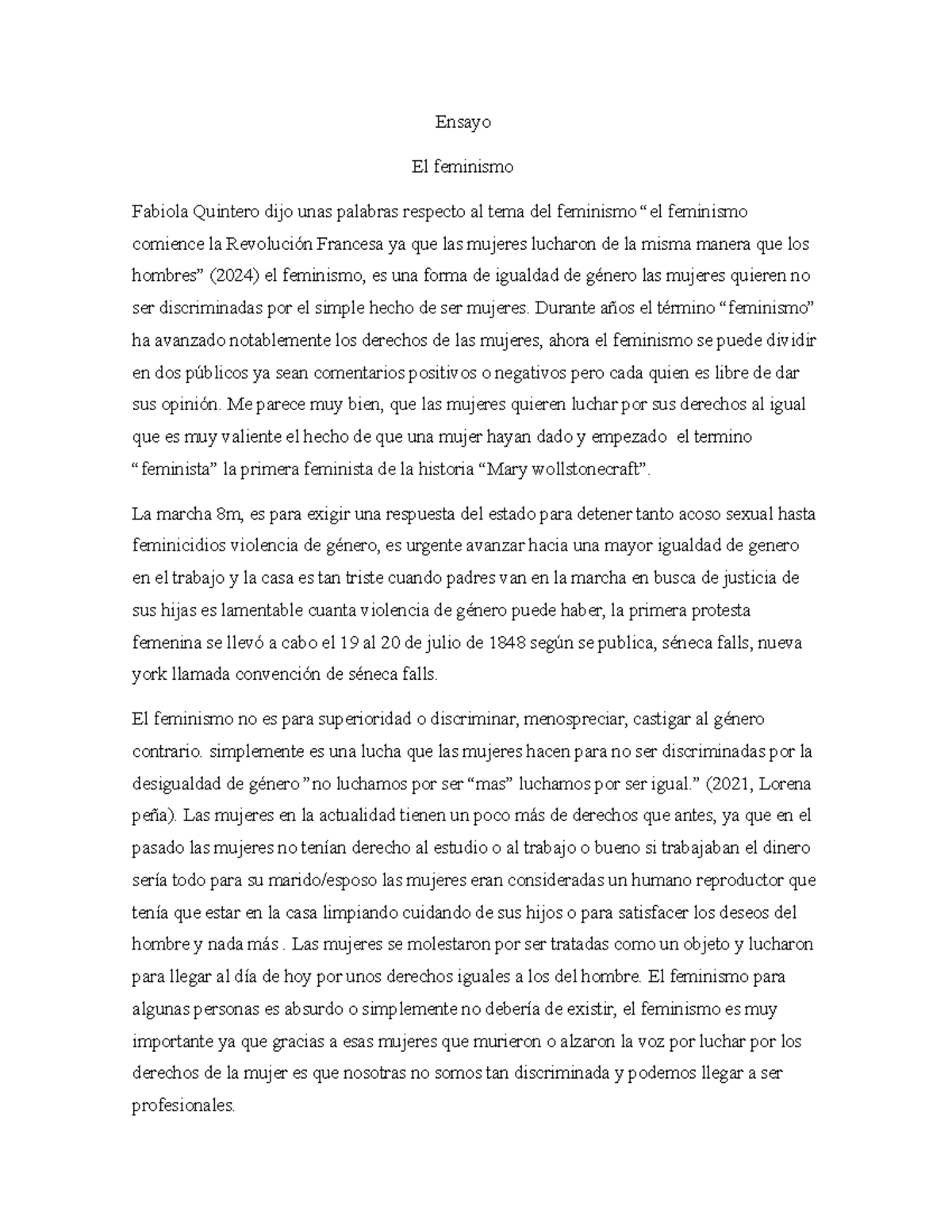 Ensayo

El feminismo

Fabiola Quintero dijo unas palabras respecto al tema del feminismo “el feminismo comience la Revolución Francesa ya que las mujeres lucharon de la misma manera que los hombres” (2024) el feminismo, es una forma de igualdad de género las mujeres quieren no ser discriminadas por el simple hecho de ser mujeres. Durante años el término “feminismo” ha avanzado notablemente los derechos de las mujeres, ahora el feminismo se puede dividir en dos públicos ya sean comentarios positivos o negativos pero cada quien es libre de dar sus opinión. Me parece muy bien, que las mujeres quieren luchar por sus derechos al igual que es muy valiente el hecho de que una mujer hayan dado y empezado el termino “feminista” la primera feminista de la historia “Mary wollstonecraft”.

La marcha 8m, es para exigir una respuesta del estado para detener tanto acoso sexual hasta feminicidios violencia de género, es urgente avanzar hacia una mayor igualdad de genero en el trabajo y la casa es tan triste cuando padres van en la marcha en busca de justicia de sus hijas es lamentable cuanta violencia de género puede haber, la primera protesta femenina se llevó a cabo el 19 al 20 de julio de 1848 según se publica, séneca falls, nueva york llamada convención de séneca falls.

El feminismo no es para superioridad o discriminar, menospreciar, castigar al género contrario. simplemente es una lucha que las mujeres hacen para no ser discriminadas por la desigualdad de género ”no luchamos por ser “mas” luchamos por ser igual.” (2021, Lorena peña). Las mujeres en la actualidad tienen un poco más de derechos que antes, ya que en el pasado las mujeres no tenían derecho al estudio o al trabajo o bueno si trabajaban el dinero sería todo para su marido/esposo las mujeres eran consideradas un humano reproductor que tenía que estar en la casa limpiando cuidando de sus hijos o para satisfacer los deseos del hombre y nada más . Las mujeres se molestaron por ser tratadas como un objeto y lucharon para llegar al día de hoy por unos derechos iguales a los del hombre. El feminismo para algunas personas es absurdo o simplemente no debería de existir, el feminismo es muy importante ya que gracias a esas mujeres que murieron o alzaron la voz por luchar por los derechos de la mujer es que nosotras no somos tan discriminada y podemos llegar a ser profesionales.